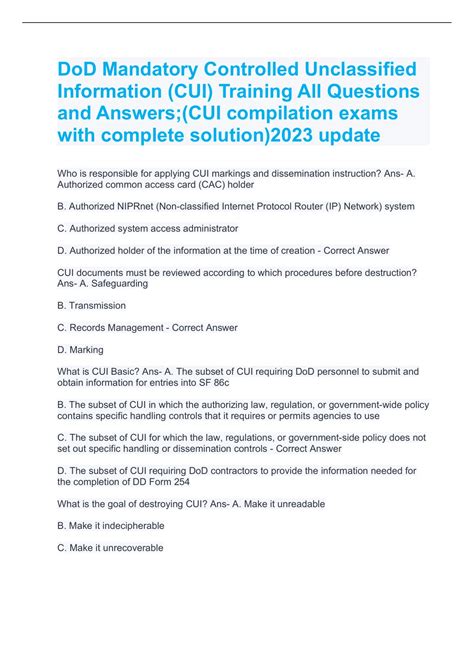 DoD Mandatory Controlled Unclassified Information (CUI) Training All Questions and Answers;(CUI compilation exams with complete solution)2023 update

Who is responsible for applying CUI markings and dissemination instruction? Ans- A. Authorized common access card (CAC) holder

B. Authorized NIPRnet (Non-classified Internet Protocol Router (IP) Network) system

C. Authorized system access administrator

D. Authorized holder of the information at the time of creation - Correct Answer

CUI documents must be reviewed according to which procedures before destruction? Ans- A. Safeguarding

B. Transmission

C. Records Management - Correct Answer

D. Marking

What is CUI Basic? Ans- A. The subset of CUI requiring DoD personnel to submit and obtain information for entries into SF 86c

B. The subset of CUI in which the authorizing law, regulation, or government-wide policy contains specific handling controls that it requires or permits agencies to use

C. The subset of CUI for which the law, regulations, or government-side policy does not set out specific handling or dissemination controls - Correct Answer

D. The subset of CUI requiring DoD contractors to provide the information needed for the completion of DD Form 254

What is the goal of destroying CUI? Ans- A. Make it unreadable

B. Make it indecipherable

C. Make it unrecoverable